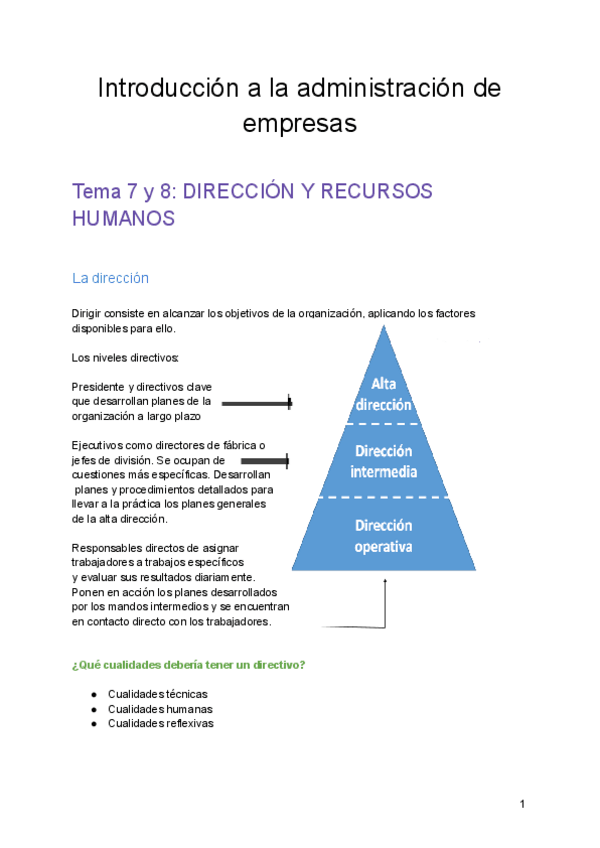 Introducción a la administración de empresas

Tema 7 y 8: DIRECCIÓN Y RECURSOS HUMANOS

La dirección

Dirigir consiste en alcanzar los objetivos de la organización, aplicando los factores disponibles para ello.

Los niveles directivos:

Presidente y directivos clave que desarrollan planes de la organización a largo plazo

Ejecutivos como directores de fábrica o jefes de división. Se ocupan de cuestiones más específicas. Desarrollan planes y procedimientos detallados para llevar a la práctica los planes generales de la alta dirección.

Responsables directos de asignar trabajadores a trabajos específicos y evaluar sus resultados diariamente. Ponen en acción los planes desarrollados por los mandos intermedios y se encuentran en contacto directo con los trabajadores.

Alta dirección

Dirección intermedia

Dirección operativa

¿Qué cualidades debería tener un directivo?

● Cualidades técnicas
● Cualidades humanas
● Cualidades reflexivas

1